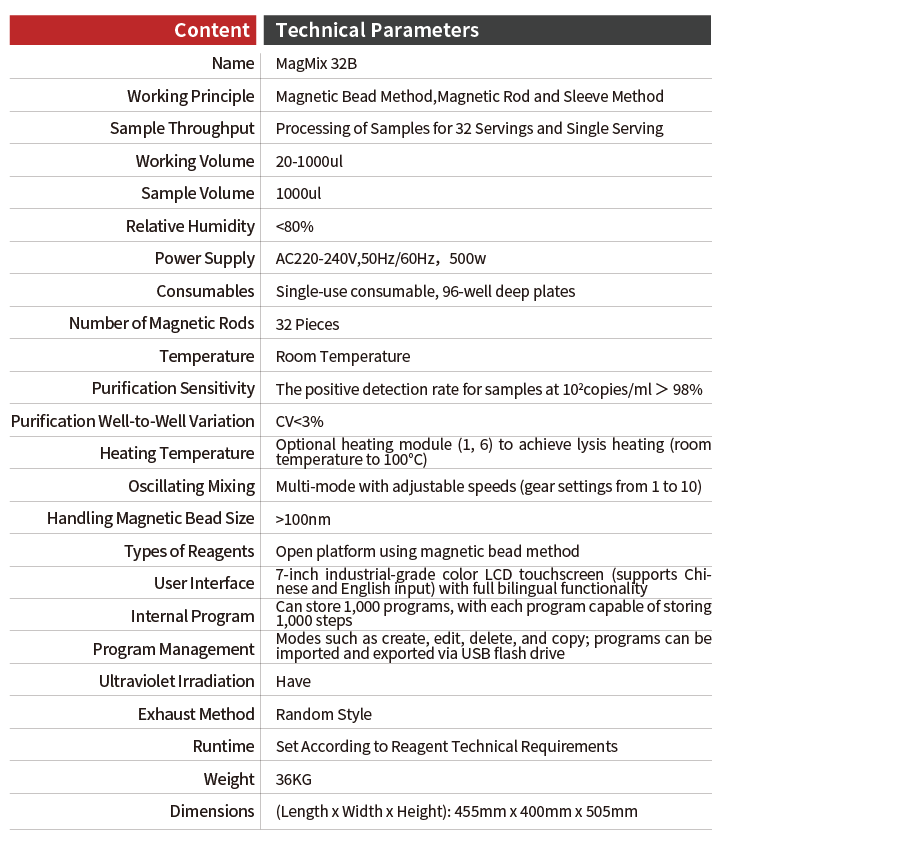 | Content | Technical Parameters |
|---|---|
| Name | MagMix 32B |
| Working Principle | Magnetic Bead Method,Magnetic Rod and Sleeve Method |
| Sample Throughput | Processing of Samples for 32 Servings and Single Serving |
| Working Volume | 20-1000ul |
| Sample Volume | 1000ul |
| Relative Humidity | <80% |
| Power Supply | AC220-240V,50Hz/60Hz，500w |
| Consumables | Single-use consumable, 96-well deep plates |
| Number of Magnetic Rods | 32 Pieces |
| Temperature | Room Temperature |
| Purification Sensitivity | The positive detection rate for samples at $10^2$copies/ml ＞ 98% |
| Purification Well-to-Well Variation | CV<3% |
| Heating Temperature | Optional heating module (1, 6) to achieve lysis heating (room temperature to 100°C) |
| Oscillating Mixing | Multi-mode with adjustable speeds (gear settings from 1 to 10) |
| Handling Magnetic Bead Size | >100nm |
| Types of Reagents | Open platform using magnetic bead method |
| User Interface | 7-inch industrial-grade color LCD touchscreen (supports Chinese and English input) with full bilingual functionality |
| Internal Program | Can store 1,000 programs, with each program capable of storing 1,000 steps |
| Program Management | Modes such as create, edit, delete, and copy; programs can be imported and exported via USB flash drive |
| Ultraviolet Irradiation | Have |
| Exhaust Method | Random Style |
| Runtime | Set According to Reagent Technical Requirements |
| Weight | 36KG |
| Dimensions | (Length x Width x Height): 455mm x 400mm x 505mm |